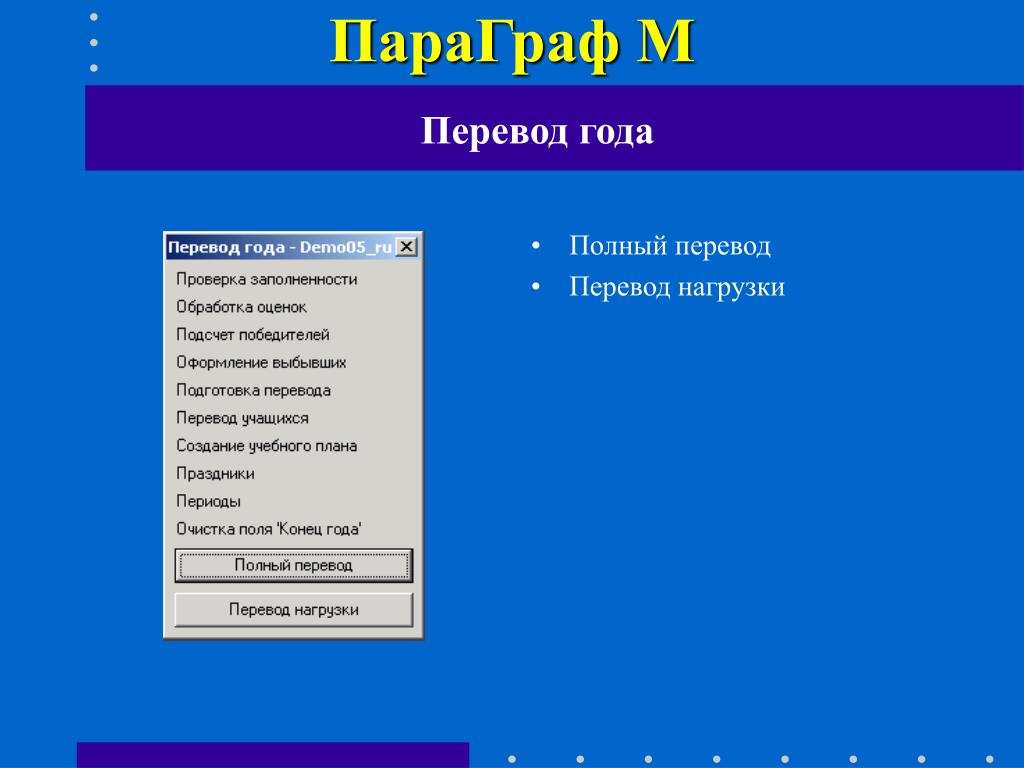 ПараГраф М

Перевод года

Перевод года - Demo05_ru

Проверка заполненности
Обработка оценок
Подсчет победителей
Оформление выбывших
Подготовка перевода
Перевод учащихся
Создание учебного плана
Праздники
Периоды
Очистка поля 'Конец года'

Полный перевод

Перевод нагрузки

• Полный перевод
• Перевод нагрузки